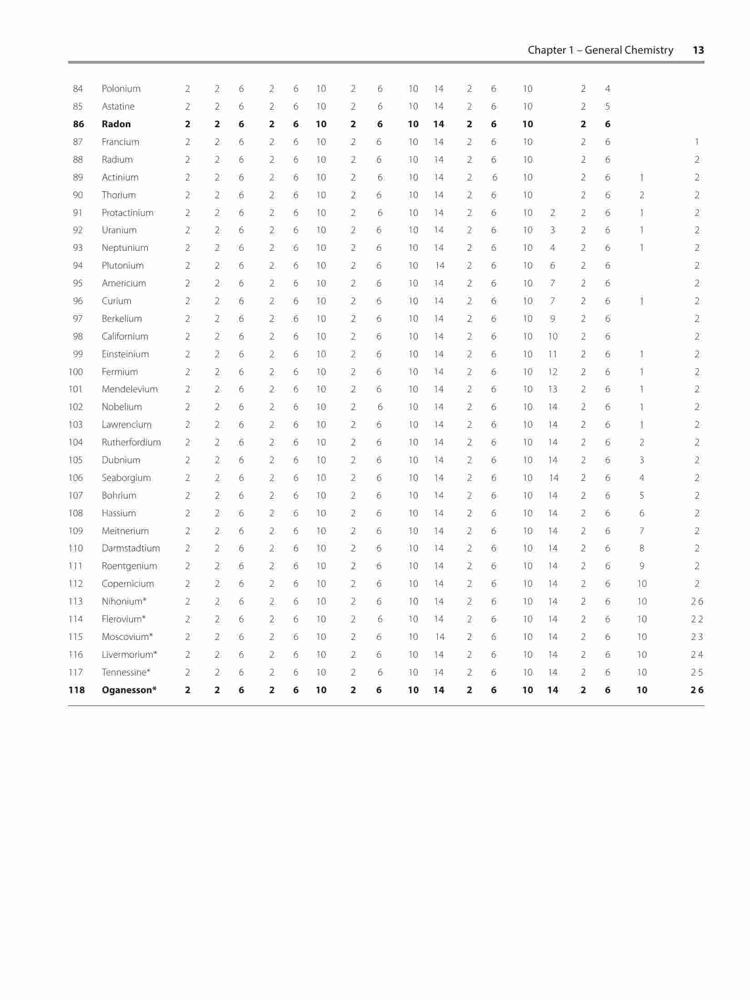 Chapter 1 – General Chemistry 13

| | | | | | | | | | | | | | | | | | | | |
|---|---|---|---|---|---|---|---|---|---|---|---|---|---|---|---|---|---|---|---|
| 84 | Polonium | 2 | 2 | 6 | 2 | 6 | 10 | 2 | 6 | 10 | 14 | 2 | 6 | 10 | | 2 | 4 | | |
| 85 | Astatine | 2 | 2 | 6 | 2 | 6 | 10 | 2 | 6 | 10 | 14 | 2 | 6 | 10 | | 2 | 5 | | |
| **86** | **Radon** | **2** | **2** | **6** | **2** | **6** | **10** | **2** | **6** | **10** | **14** | **2** | **6** | **10** | | **2** | **6** | | |
| 87 | Francium | 2 | 2 | 6 | 2 | 6 | 10 | 2 | 6 | 10 | 14 | 2 | 6 | 10 | | 2 | 6 | | 1 |
| 88 | Radium | 2 | 2 | 6 | 2 | 6 | 10 | 2 | 6 | 10 | 14 | 2 | 6 | 10 | | 2 | 6 | | 2 |
| 89 | Actinium | 2 | 2 | 6 | 2 | 6 | 10 | 2 | 6 | 10 | 14 | 2 | 6 | 10 | | 2 | 6 | 1 | 2 |
| 90 | Thorium | 2 | 2 | 6 | 2 | 6 | 10 | 2 | 6 | 10 | 14 | 2 | 6 | 10 | | 2 | 6 | 2 | 2 |
| 91 | Protactinium | 2 | 2 | 6 | 2 | 6 | 10 | 2 | 6 | 10 | 14 | 2 | 6 | 10 | 2 | 2 | 6 | 1 | 2 |
| 92 | Uranium | 2 | 2 | 6 | 2 | 6 | 10 | 2 | 6 | 10 | 14 | 2 | 6 | 10 | 3 | 2 | 6 | 1 | 2 |
| 93 | Neptunium | 2 | 2 | 6 | 2 | 6 | 10 | 2 | 6 | 10 | 14 | 2 | 6 | 10 | 4 | 2 | 6 | 1 | 2 |
| 94 | Plutonium | 2 | 2 | 6 | 2 | 6 | 10 | 2 | 6 | 10 | 14 | 2 | 6 | 10 | 6 | 2 | 6 | | 2 |
| 95 | Americium | 2 | 2 | 6 | 2 | 6 | 10 | 2 | 6 | 10 | 14 | 2 | 6 | 10 | 7 | 2 | 6 | | 2 |
| 96 | Curium | 2 | 2 | 6 | 2 | 6 | 10 | 2 | 6 | 10 | 14 | 2 | 6 | 10 | 7 | 2 | 6 | 1 | 2 |
| 97 | Berkelium | 2 | 2 | 6 | 2 | 6 | 10 | 2 | 6 | 10 | 14 | 2 | 6 | 10 | 9 | 2 | 6 | | 2 |
| 98 | Californium | 2 | 2 | 6 | 2 | 6 | 10 | 2 | 6 | 10 | 14 | 2 | 6 | 10 | 10 | 2 | 6 | | 2 |
| 99 | Einsteinium | 2 | 2 | 6 | 2 | 6 | 10 | 2 | 6 | 10 | 14 | 2 | 6 | 10 | 11 | 2 | 6 | 1 | 2 |
| 100 | Fermium | 2 | 2 | 6 | 2 | 6 | 10 | 2 | 6 | 10 | 14 | 2 | 6 | 10 | 12 | 2 | 6 | 1 | 2 |
| 101 | Mendelevium | 2 | 2 | 6 | 2 | 6 | 10 | 2 | 6 | 10 | 14 | 2 | 6 | 10 | 13 | 2 | 6 | 1 | 2 |
| 102 | Nobelium | 2 | 2 | 6 | 2 | 6 | 10 | 2 | 6 | 10 | 14 | 2 | 6 | 10 | 14 | 2 | 6 | 1 | 2 |
| 103 | Lawrencium | 2 | 2 | 6 | 2 | 6 | 10 | 2 | 6 | 10 | 14 | 2 | 6 | 10 | 14 | 2 | 6 | 1 | 2 |
| 104 | Rutherfordium | 2 | 2 | 6 | 2 | 6 | 10 | 2 | 6 | 10 | 14 | 2 | 6 | 10 | 14 | 2 | 6 | 2 | 2 |
| 105 | Dubnium | 2 | 2 | 6 | 2 | 6 | 10 | 2 | 6 | 10 | 14 | 2 | 6 | 10 | 14 | 2 | 6 | 3 | 2 |
| 106 | Seaborgium | 2 | 2 | 6 | 2 | 6 | 10 | 2 | 6 | 10 | 14 | 2 | 6 | 10 | 14 | 2 | 6 | 4 | 2 |
| 107 | Bohrium | 2 | 2 | 6 | 2 | 6 | 10 | 2 | 6 | 10 | 14 | 2 | 6 | 10 | 14 | 2 | 6 | 5 | 2 |
| 108 | Hassium | 2 | 2 | 6 | 2 | 6 | 10 | 2 | 6 | 10 | 14 | 2 | 6 | 10 | 14 | 2 | 6 | 6 | 2 |
| 109 | Meitnerium | 2 | 2 | 6 | 2 | 6 | 10 | 2 | 6 | 10 | 14 | 2 | 6 | 10 | 14 | 2 | 6 | 7 | 2 |
| 110 | Darmstadtium | 2 | 2 | 6 | 2 | 6 | 10 | 2 | 6 | 10 | 14 | 2 | 6 | 10 | 14 | 2 | 6 | 8 | 2 |
| 111 | Roentgenium | 2 | 2 | 6 | 2 | 6 | 10 | 2 | 6 | 10 | 14 | 2 | 6 | 10 | 14 | 2 | 6 | 9 | 2 |
| 112 | Copernicium | 2 | 2 | 6 | 2 | 6 | 10 | 2 | 6 | 10 | 14 | 2 | 6 | 10 | 14 | 2 | 6 | 10 | 2 |
| 113 | Nihonium* | 2 | 2 | 6 | 2 | 6 | 10 | 2 | 6 | 10 | 14 | 2 | 6 | 10 | 14 | 2 | 6 | 10 | 2 6 |
| 114 | Flerovium* | 2 | 2 | 6 | 2 | 6 | 10 | 2 | 6 | 10 | 14 | 2 | 6 | 10 | 14 | 2 | 6 | 10 | 2 2 |
| 115 | Moscovium* | 2 | 2 | 6 | 2 | 6 | 10 | 2 | 6 | 10 | 14 | 2 | 6 | 10 | 14 | 2 | 6 | 10 | 2 3 |
| 116 | Livermorium* | 2 | 2 | 6 | 2 | 6 | 10 | 2 | 6 | 10 | 14 | 2 | 6 | 10 | 14 | 2 | 6 | 10 | 2 4 |
| 117 | Tennessine* | 2 | 2 | 6 | 2 | 6 | 10 | 2 | 6 | 10 | 14 | 2 | 6 | 10 | 14 | 2 | 6 | 10 | 2 5 |
| **118** | **Oganesson*** | **2** | **2** | **6** | **2** | **6** | **10** | **2** | **6** | **10** | **14** | **2** | **6** | **10** | **14** | **2** | **6** | **10** | **2 6** |